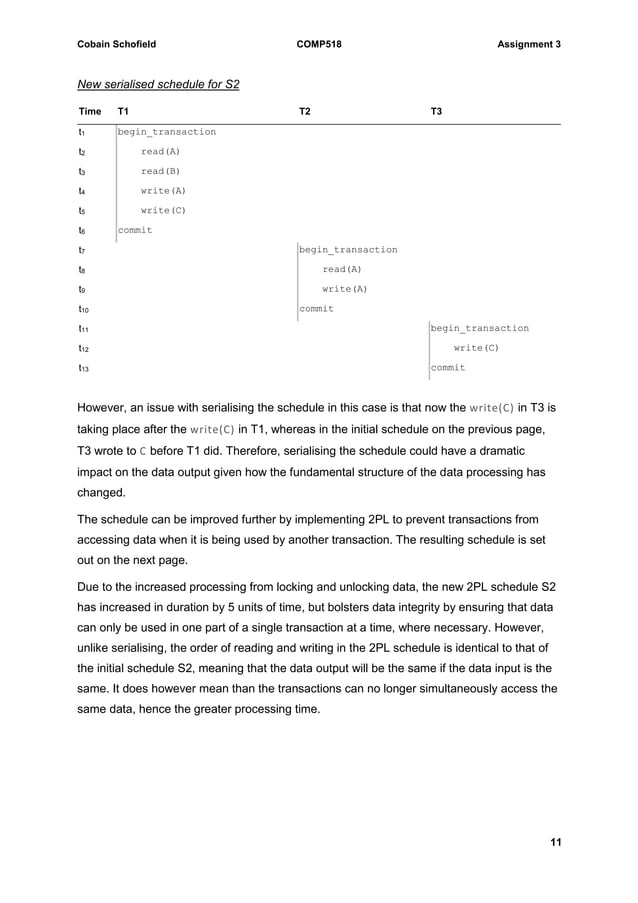 Cobain Schofield COMP518 Assignment 3

New serialised schedule for S2

| Time | T1 | T2 | T3 |
|---|---|---|---|
| $t_1$ | begin_transaction | | |
| $t_2$ | read(A) | | |
| $t_3$ | read(B) | | |
| $t_4$ | write(A) | | |
| $t_5$ | write(C) | | |
| $t_6$ | commit | | |
| $t_7$ | | begin_transaction | |
| $t_8$ | | read(A) | |
| $t_9$ | | write(A) | |
| $t_{10}$ | | commit | |
| $t_{11}$ | | | begin_transaction |
| $t_{12}$ | | | write(C) |
| $t_{13}$ | | | commit |

However, an issue with serialising the schedule in this case is that now the write(C) in T3 is taking place after the write(C) in T1, whereas in the initial schedule on the previous page, T3 wrote to C before T1 did. Therefore, serialising the schedule could have a dramatic impact on the data output given how the fundamental structure of the data processing has changed.

The schedule can be improved further by implementing 2PL to prevent transactions from accessing data when it is being used by another transaction. The resulting schedule is set out on the next page.

Due to the increased processing from locking and unlocking data, the new 2PL schedule S2 has increased in duration by 5 units of time, but bolsters data integrity by ensuring that data can only be used in one part of a single transaction at a time, where necessary. However, unlike serialising, the order of reading and writing in the 2PL schedule is identical to that of the initial schedule S2, meaning that the data output will be the same if the data input is the same. It does however mean than the transactions can no longer simultaneously access the same data, hence the greater processing time.

11